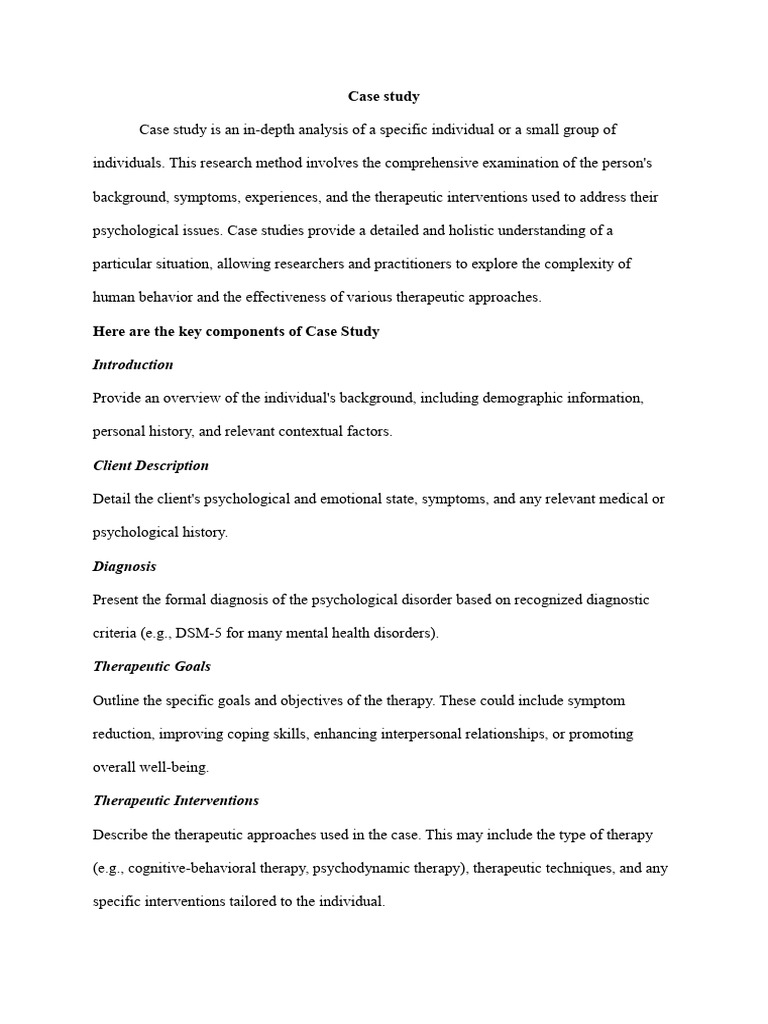 Case study

Case study is an in-depth analysis of a specific individual or a small group of individuals. This research method involves the comprehensive examination of the person's background, symptoms, experiences, and the therapeutic interventions used to address their psychological issues. Case studies provide a detailed and holistic understanding of a particular situation, allowing researchers and practitioners to explore the complexity of human behavior and the effectiveness of various therapeutic approaches.

Here are the key components of Case Study

Introduction

Provide an overview of the individual's background, including demographic information, personal history, and relevant contextual factors.

Client Description

Detail the client's psychological and emotional state, symptoms, and any relevant medical or psychological history.

Diagnosis

Present the formal diagnosis of the psychological disorder based on recognized diagnostic criteria (e.g., DSM-5 for many mental health disorders).

Therapeutic Goals

Outline the specific goals and objectives of the therapy. These could include symptom reduction, improving coping skills, enhancing interpersonal relationships, or promoting overall well-being.

Therapeutic Interventions

Describe the therapeutic approaches used in the case. This may include the type of therapy (e.g., cognitive-behavioral therapy, psychodynamic therapy), therapeutic techniques, and any specific interventions tailored to the individual.